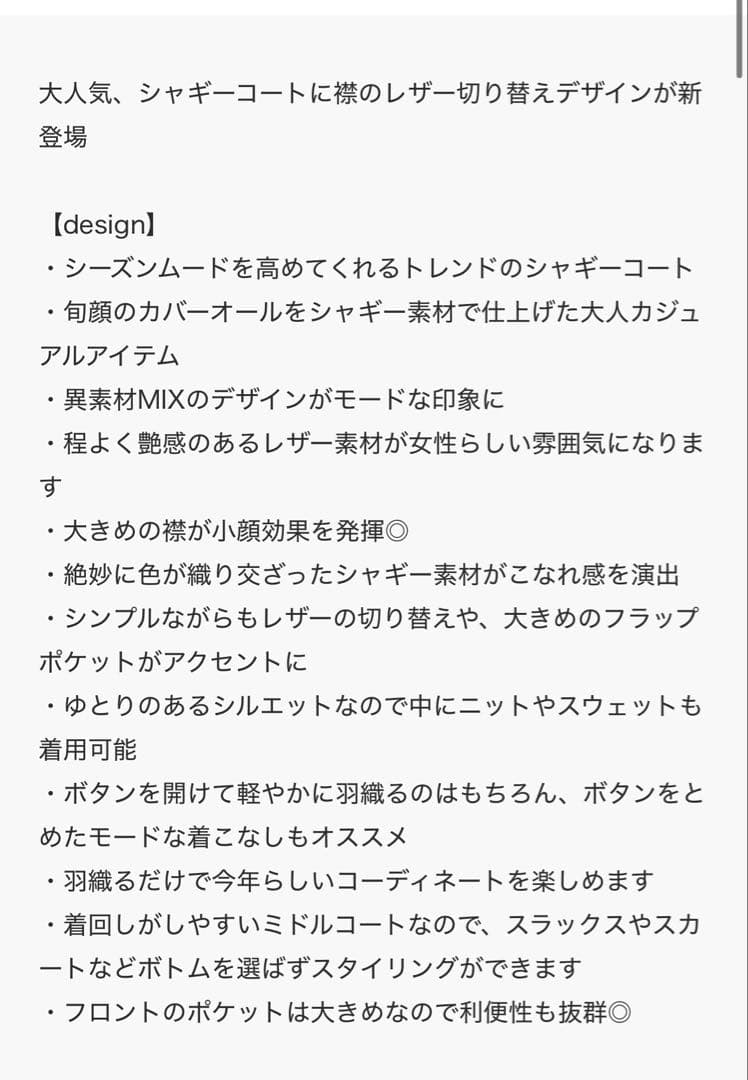 大人気、シャギーコートに襟のレザー切り替えデザインが新登場

【design】
・シーズンムードを高めてくれるトレンドのシャギーコート
・旬顔のカバーオールをシャギー素材で仕上げた大人カジュアルアイテム
・異素材MIXのデザインがモードな印象に
・程よく艶感のあるレザー素材が女性らしい雰囲気になります
・大きめの襟が小顔効果を発揮◎
・絶妙に色が織り交ざったシャギー素材がこなれ感を演出
・シンプルながらもレザーの切り替えや、大きめのフラップポケットがアクセントに
・ゆとりのあるシルエットなので中にニットやスウェットも着用可能
・ボタンを開けて軽やかに羽織るのはもちろん、ボタンをとめたモードな着こなしもオススメ
・羽織るだけで今年らしいコーディネートを楽しめます
・着回しがしやすいミドルコートなので、スラックスやスカートなどボトムを選ばずスタイリングができます
・フロントのポケットは大きめなので利便性も抜群◎